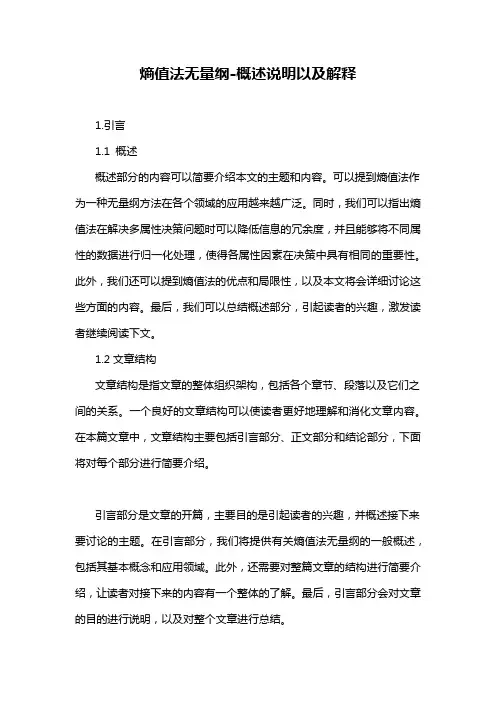 熵值法无量纲-概述说明以及解释

1.引言

1.1 概述

概述部分的内容可以简要介绍本文的主题和内容。可以提到熵值法作为一种无量纲方法在各个领域的应用越来越广泛。同时，我们可以指出熵值法在解决多属性决策问题时可以降低信息的冗余度，并且能够将不同属性的数据进行归一化处理，使得各属性因素在决策中具有相同的重要性。此外，我们还可以提到熵值法的优点和局限性，以及本文将会详细讨论这些方面的内容。最后，我们可以总结概述部分，引起读者的兴趣，激发读者继续阅读下文。

1.2 文章结构

文章结构是指文章的整体组织架构，包括各个章节、段落以及它们之间的关系。一个良好的文章结构可以使读者更好地理解和消化文章内容。在本篇文章中，文章结构主要包括引言部分、正文部分和结论部分，下面将对每个部分进行简要介绍。

引言部分是文章的开篇，主要目的是引起读者的兴趣，并概述接下来要讨论的主题。在引言部分，我们将提供有关熵值法无量纲的一般概述，包括其基本概念和应用领域。此外，还需要对整篇文章的结构进行简要介绍，让读者对接下来的内容有一个整体的了解。最后，引言部分会对文章的目的进行说明，以及对整个文章进行总结。